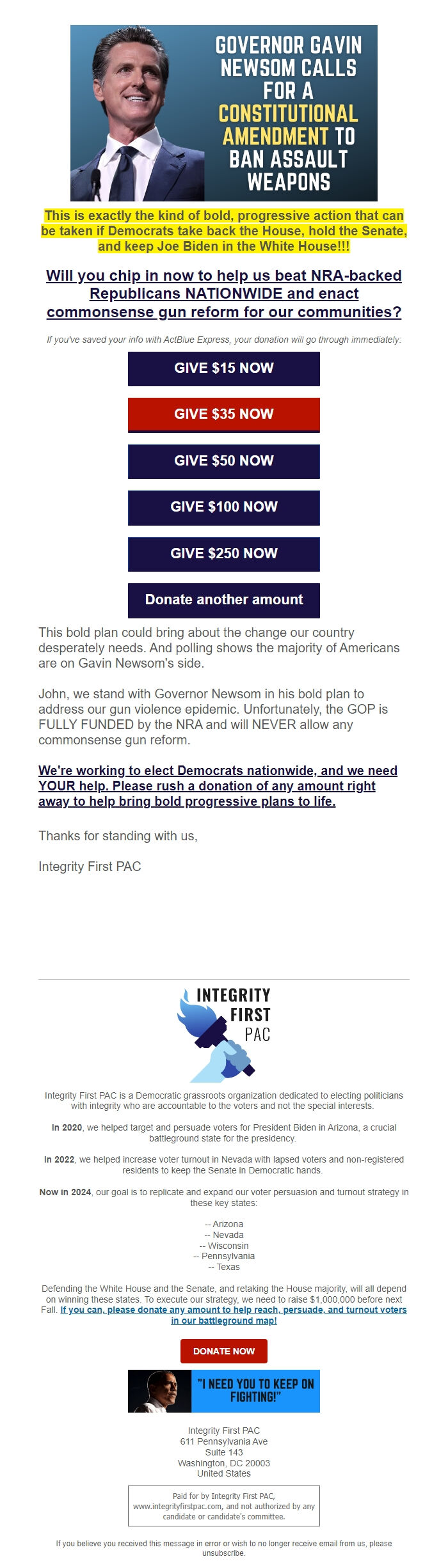 GOVERNOR GAVIN NEWSOM CALLS FOR A CONSTITUTIONAL AMENDMENT TO BAN ASSAULT WEAPONS

This is exactly the kind of bold, progressive action that can be taken if Democrats take back the House, hold the Senate, and keep Joe Biden in the White House!!!

Will you chip in now to help us beat NRA-backed Republicans NATIONWIDE and enact commonsense gun reform for our communities?

If you've saved your info with ActBlue Express, your donation will go through immediately:

GIVE $15 NOW

GIVE $35 NOW

GIVE $50 NOW

GIVE $100 NOW

GIVE $250 NOW

Donate another amount

This bold plan could bring about the change our country desperately needs. And polling shows the majority of Americans are on Gavin Newsom's side.

John, we stand with Governor Newsom in his bold plan to address our gun violence epidemic. Unfortunately, the GOP is FULLY FUNDED by the NRA and will NEVER allow any commonsense gun reform.

We're working to elect Democrats nationwide, and we need YOUR help. Please rush a donation of any amount right away to help bring bold progressive plans to life.

Thanks for standing with us,

Integrity First PAC

INTEGRITY FIRST PAC

Integrity First PAC is a Democratic grassroots organization dedicated to electing politicians with integrity who are accountable to the voters and not the special interests.

In 2020, we helped target and persuade voters for President Biden in Arizona, a crucial battleground state for the presidency.

In 2022, we helped increase voter turnout in Nevada with lapsed voters and non-registered residents to keep the Senate in Democratic hands.

Now in 2024, our goal is to replicate and expand our voter persuasion and turnout strategy in these key states:

-- Arizona
-- Nevada
-- Wisconsin
-- Pennsylvania
-- Texas

Defending the White House and the Senate, and retaking the House majority, will all depend on winning these states. To execute our strategy, we need to raise $1,000,000 before next Fall. If you can, please donate any amount to help reach, persuade, and turnout voters in our battleground map!

DONATE NOW

"I NEED YOU TO KEEP ON FIGHTING!"

Integrity First PAC
611 Pennsylvania Ave
Suite 143
Washington, DC 20003
United States

Paid for by Integrity First PAC, www.integrityfirstpac.com, and not authorized by any candidate or candidate's committee.

If you believe you received this message in error or wish to no longer receive email from us, please unsubscribe.